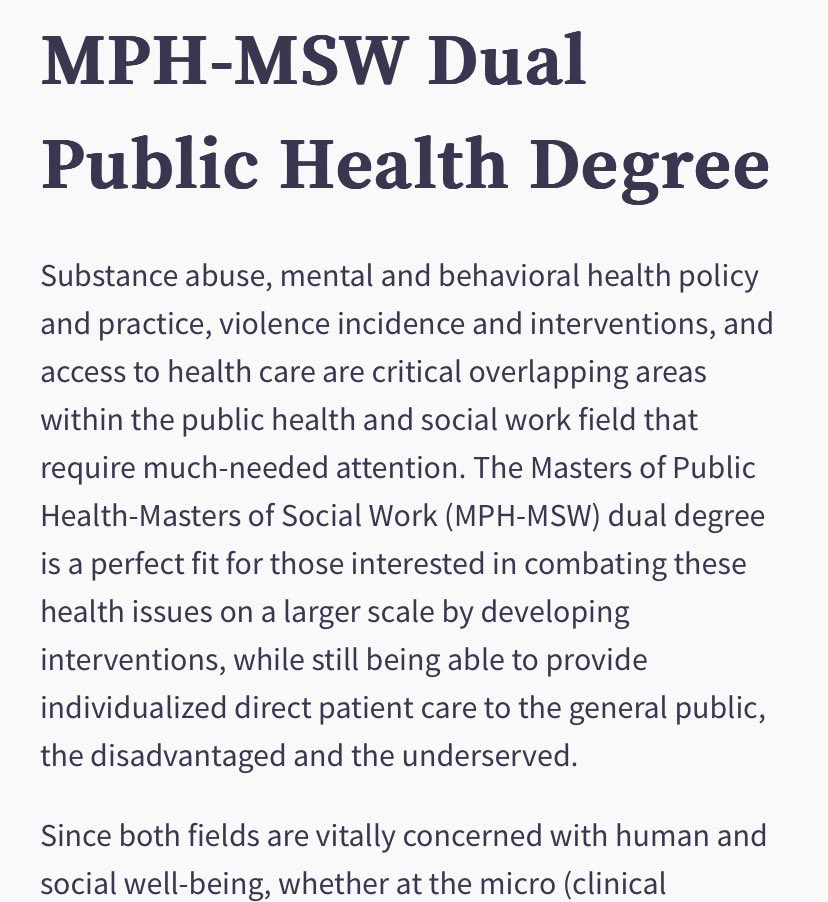 MPH-MSW Dual Public Health Degree

Substance abuse, mental and behavioral health policy and practice, violence incidence and interventions, and access to health care are critical overlapping areas within the public health and social work field that require much-needed attention. The Masters of Public Health-Masters of Social Work (MPH-MSW) dual degree is a perfect fit for those interested in combating these health issues on a larger scale by developing interventions, while still being able to provide individualized direct patient care to the general public, the disadvantaged and the underserved.

Since both fields are vitally concerned with human and social well-being, whether at the micro (clinical